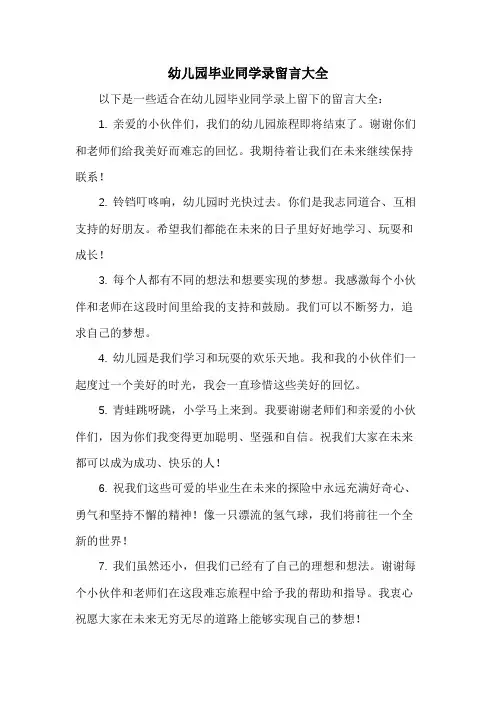 幼儿园毕业同学录留言大全

以下是一些适合在幼儿园毕业同学录上留下的留言大全：

1. 亲爱的小伙伴们，我们的幼儿园旅程即将结束了。谢谢你们和老师们给我美好而难忘的回忆。我期待着让我们在未来继续保持联系！

2. 铃铛叮咚响，幼儿园时光快过去。你们是我志同道合、互相支持的好朋友。希望我们都能在未来的日子里好好地学习、玩耍和成长！

3. 每个人都有不同的想法和想要实现的梦想。我感激每个小伙伴和老师在这段时间里给我的支持和鼓励。我们可以不断努力，追求自己的梦想。

4. 幼儿园是我们学习和玩耍的欢乐天地。我和我的小伙伴们一起度过一个美好的时光，我会一直珍惜这些美好的回忆。

5. 青蛙跳呀跳，小学马上来到。我要谢谢老师们和亲爱的小伙伴们，因为你们我变得更加聪明、坚强和自信。祝我们大家在未来都可以成为成功、快乐的人！

6. 祝我们这些可爱的毕业生在未来的探险中永远充满好奇心、勇气和坚持不懈的精神！像一只漂流的氢气球，我们将前往一个全新的世界！

7. 我们虽然还小，但我们已经有了自己的理想和想法。谢谢每个小伙伴和老师们在这段难忘旅程中给予我的帮助和指导。我衷心祝愿大家在未来无穷无尽的道路上能够实现自己的梦想！